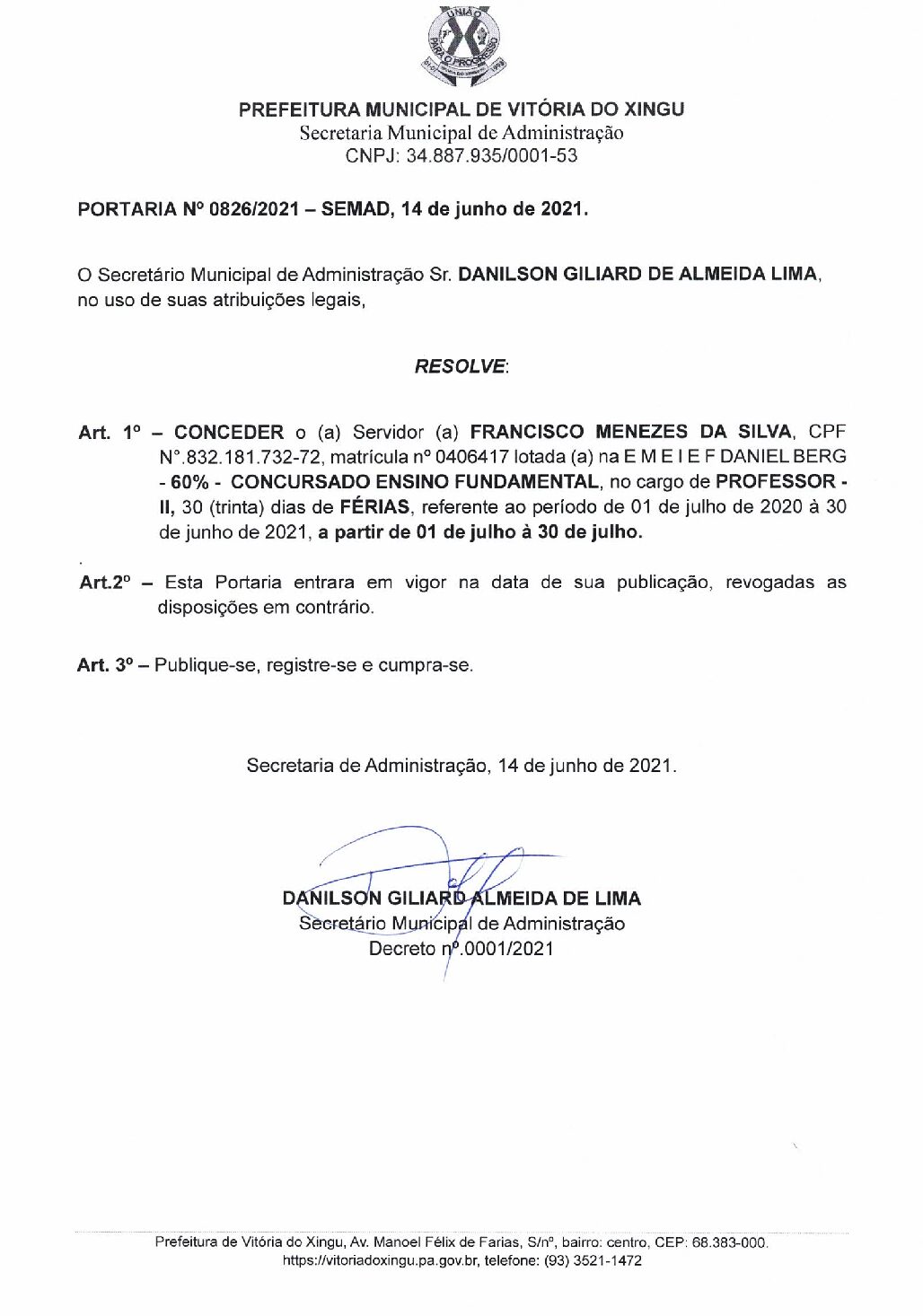 UNIÃO PARA O PROGRESSO

PREFEITURA MUNICIPAL DE VITÓRIA DO XINGU
Secretaria Municipal de Administração
CNPJ: 34.887.935/0001-53

PORTARIA Nº 0826/2021 – SEMAD, 14 de junho de 2021.

O Secretário Municipal de Administração Sr. DANILSON GILIARD DE ALMEIDA LIMA, no uso de suas atribuições legais,

RESOLVE:

Art. 1º – CONCEDER o (a) Servidor (a) FRANCISCO MENEZES DA SILVA, CPF N°.832.181.732-72, matrícula nº 0406417 lotada (a) na E M E I E F DANIEL BERG - 60% - CONCURSADO ENSINO FUNDAMENTAL, no cargo de PROFESSOR - II, 30 (trinta) dias de FÉRIAS, referente ao período de 01 de julho de 2020 à 30 de junho de 2021, a partir de 01 de julho à 30 de julho.

Art.2º – Esta Portaria entrara em vigor na data de sua publicação, revogadas as disposições em contrário.

Art. 3º – Publique-se, registre-se e cumpra-se.

Secretaria de Administração, 14 de junho de 2021.

DANILSON GILIARD ALMEIDA DE LIMA
Secretário Municipal de Administração
Decreto nº.0001/2021

Prefeitura de Vitória do Xingu, Av. Manoel Félix de Farias, S/nº, bairro: centro, CEP: 68.383-000.
https://vitoriadoxingu.pa.gov.br, telefone: (93) 3521-1472